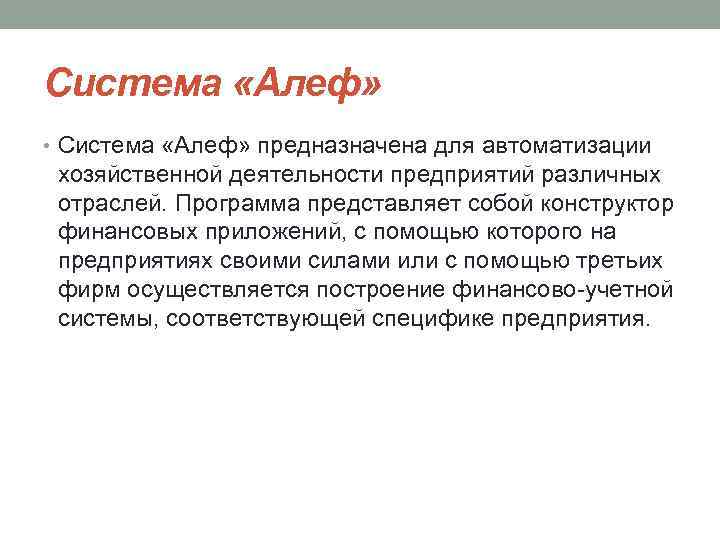 Система «Алеф»

• Система «Алеф» предназначена для автоматизации хозяйственной деятельности предприятий различных отраслей. Программа представляет собой конструктор финансовых приложений, с помощью которого на предприятиях своими силами или с помощью третьих фирм осуществляется построение финансово-учетной системы, соответствующей специфике предприятия.